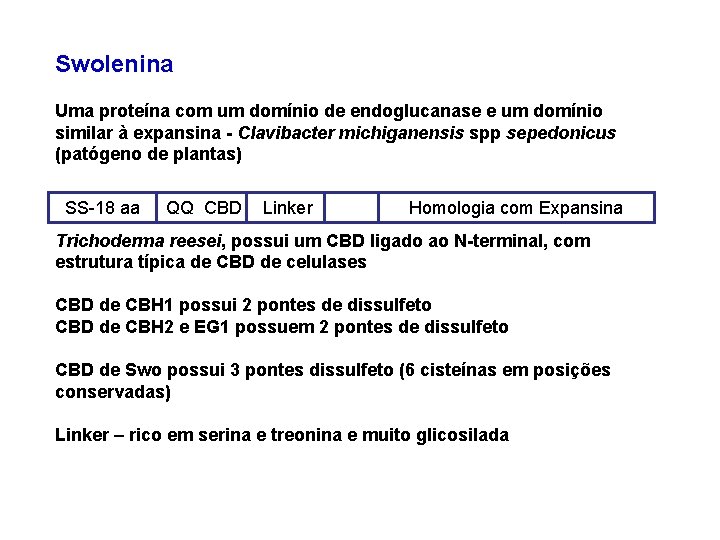 Swolenina

Uma proteína com um domínio de endoglucanase e um domínio similar à expansina - Clavibacter michiganensis spp sepedonicus (patógeno de plantas)

| SS-18 aa | QQ CBD | Linker | | Homologia com Expansina |
|---|---|---|---|---|

Trichoderma reesei, possui um CBD ligado ao N-terminal, com estrutura típica de CBD de celulases

CBD de CBH1 possui 2 pontes de dissulfeto
CBD de CBH2 e EG1 possuem 2 pontes de dissulfeto

CBD de Swo possui 3 pontes dissulfeto (6 cisteínas em posições conservadas)

Linker – rico em serina e treonina e muito glicosilada